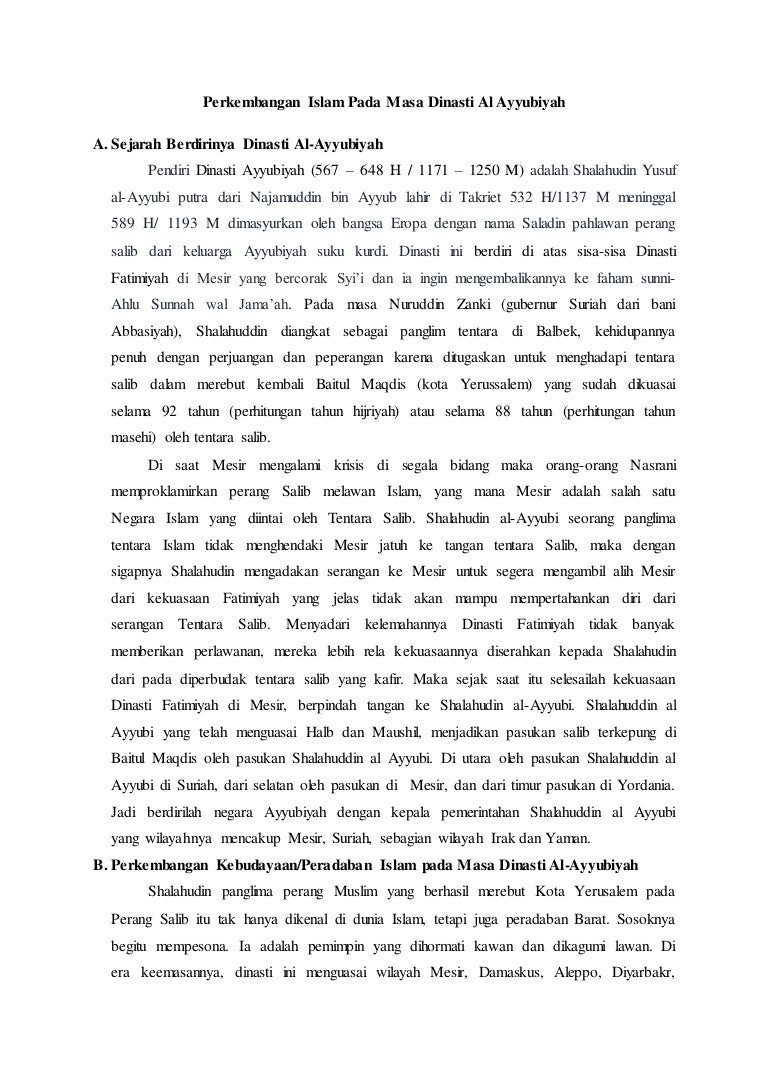 Perkembangan Islam Pada Masa Dinasti Al Ayyubiyah

A. Sejarah Berdirinya Dinasti Al-Ayyubiyah

Pendiri Dinasti Ayyubiyah (567 – 648 H / 1171 – 1250 M) adalah Shalahudin Yusuf al-Ayyubi putra dari Najamuddin bin Ayyub lahir di Takriet 532 H/1137 M meninggal 589 H/ 1193 M dimasyurkan oleh bangsa Eropa dengan nama Saladin pahlawan perang salib dari keluarga Ayyubiyah suku kurdi. Dinasti ini berdiri di atas sisa-sisa Dinasti Fatimiyah di Mesir yang bercorak Syi'i dan ia ingin mengembalikannya ke faham sunni-Ahlu Sunnah wal Jama'ah. Pada masa Nuruddin Zanki (gubernur Suriah dari bani Abbasiyah), Shalahuddin diangkat sebagai panglim tentara di Balbek, kehidupannya penuh dengan perjuangan dan peperangan karena ditugaskan untuk menghadapi tentara salib dalam merebut kembali Baitul Maqdis (kota Yerussalem) yang sudah dikuasai selama 92 tahun (perhitungan tahun hijriyah) atau selama 88 tahun (perhitungan tahun masehi) oleh tentara salib.

Di saat Mesir mengalami krisis di segala bidang maka orang-orang Nasrani memproklamirkan perang Salib melawan Islam, yang mana Mesir adalah salah satu Negara Islam yang diintai oleh Tentara Salib. Shalahudin al-Ayyubi seorang panglima tentara Islam tidak menghendaki Mesir jatuh ke tangan tentara Salib, maka dengan sigapnya Shalahudin mengadakan serangan ke Mesir untuk segera mengambil alih Mesir dari kekuasaan Fatimiyah yang jelas tidak akan mampu mempertahankan diri dari serangan Tentara Salib. Menyadari kelemahannya Dinasti Fatimiyah tidak banyak memberikan perlawanan, mereka lebih rela kekuasaannya diserahkan kepada Shalahudin dari pada diperbudak tentara salib yang kafir. Maka sejak saat itu selesailah kekuasaan Dinasti Fatimiyah di Mesir, berpindah tangan ke Shalahudin al-Ayyubi. Shalahuddin al Ayyubi yang telah menguasai Halb dan Maushil, menjadikan pasukan salib terkepung di Baitul Maqdis oleh pasukan Shalahuddin al Ayyubi. Di utara oleh pasukan Shalahuddin al Ayyubi di Suriah, dari selatan oleh pasukan di Mesir, dan dari timur pasukan di Yordania. Jadi berdirilah negara Ayyubiyah dengan kepala pemerintahan Shalahuddin al Ayyubi yang wilayahnya mencakup Mesir, Suriah, sebagian wilayah Irak dan Yaman.

B. Perkembangan Kebudayaan/Peradaban Islam pada Masa Dinasti Al-Ayyubiyah

Shalahudin panglima perang Muslim yang berhasil merebut Kota Yerusalem pada Perang Salib itu tak hanya dikenal di dunia Islam, tetapi juga peradaban Barat. Sosoknya begitu mempesona. Ia adalah pemimpin yang dihormati kawan dan dikagumi lawan. Di era keemasannya, dinasti ini menguasai wilayah Mesir, Damaskus, Aleppo, Diyarbakr,